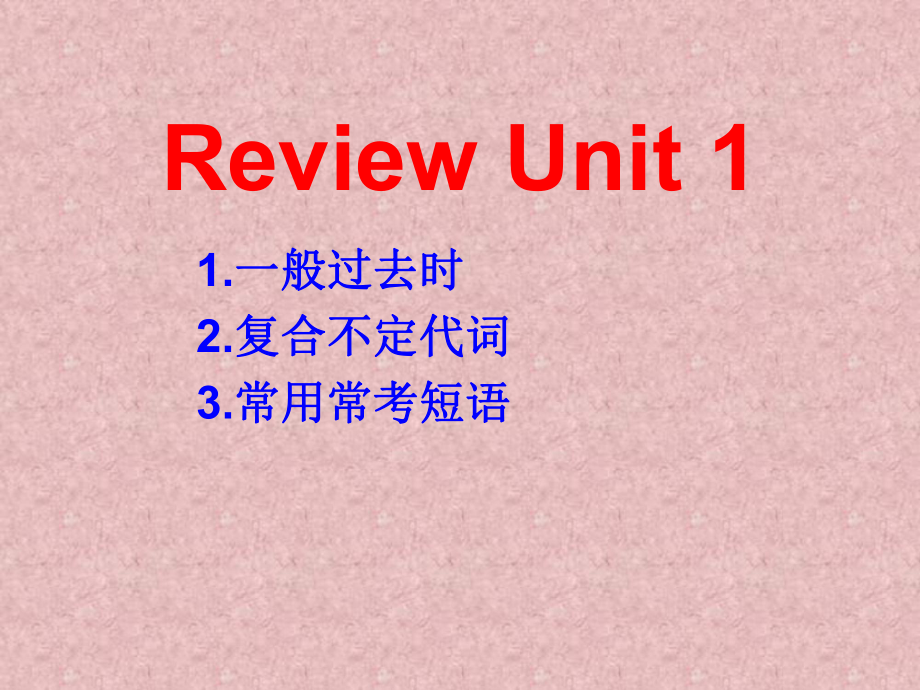 Review Unit 1

1.一般过去时
2.复合不定代词
3.常用常考短语